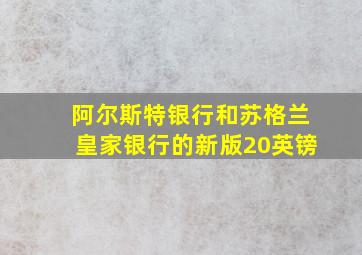 阿尔斯特银行和苏格兰皇家银行的新版20英镑